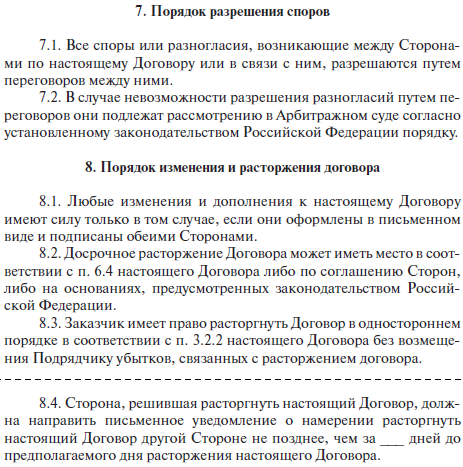 7. Порядок разрешения споров

7.1. Все споры или разногласия, возникающие между Сторонами по настоящему Договору или в связи с ним, разрешаются путем переговоров между ними.

7.2. В случае невозможности разрешения разногласий путем переговоров они подлежат рассмотрению в Арбитражном суде согласно установленному законодательством Российской Федерации порядку.

8. Порядок изменения и расторжения договора

8.1. Любые изменения и дополнения к настоящему Договору имеют силу только в том случае, если они оформлены в письменном виде и подписаны обеими Сторонами.

8.2. Досрочное расторжение Договора может иметь место в соответствии с п. 6.4 настоящего Договора либо по соглашению Сторон, либо на основаниях, предусмотренных законодательством Российской Федерации.

8.3. Заказчик имеет право расторгнуть Договор в одностороннем порядке в соответствии с п. 3.2.2 настоящего Договора без возмещения Подрядчику убытков, связанных с расторжением договора.

8.4. Сторона, решившая расторгнуть настоящий Договор, должна направить письменное уведомление о намерении расторгнуть настоящий Договор другой Стороне не позднее, чем за ___ дней до предполагаемого дня расторжения настоящего Договора.